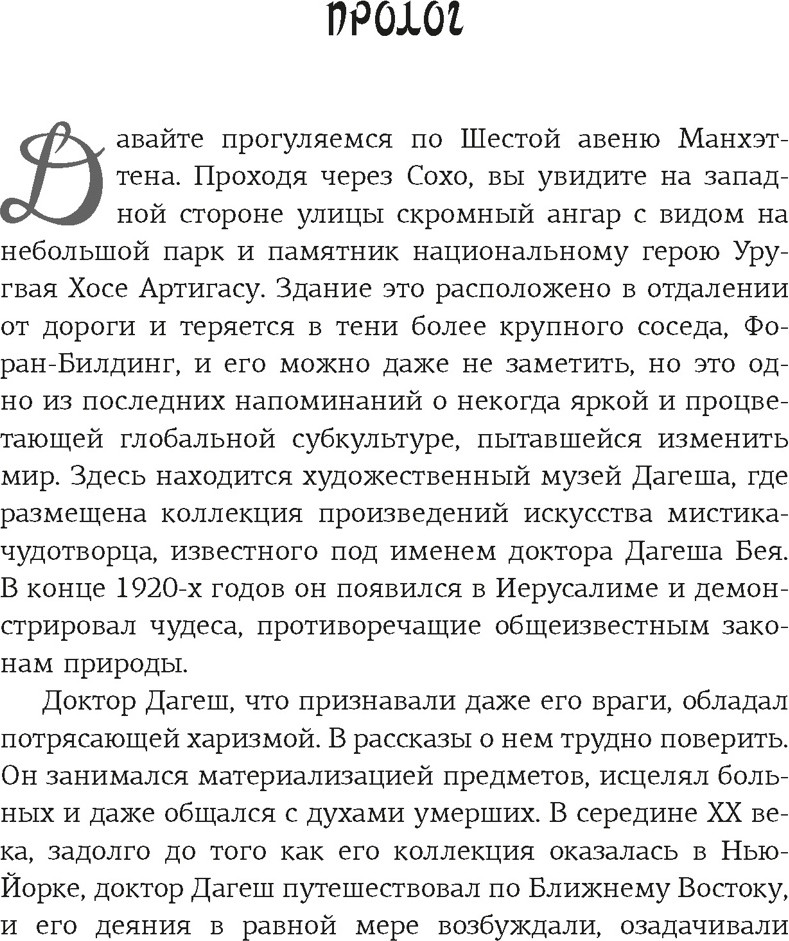 ПРОЛОГ

Давайте прогуляемся по Шестой авеню Манхэттена. Проходя через Сохо, вы увидите на западной стороне улицы скромный ангар с видом на небольшой парк и памятник национальному герою Уругвая Хосе Артигасу. Здание это расположено в отдалении от дороги и теряется в тени более крупного соседа, Форан-Билдинг, и его можно даже не заметить, но это одно из последних напоминаний о некогда яркой и процветающей глобальной субкультуре, пытавшейся изменить мир. Здесь находится художественный музей Дагеша, где размещена коллекция произведений искусства мистика-чудотворца, известного под именем доктора Дагеша Бея. В конце 1920-х годов он появился в Иерусалиме и демонстрировал чудеса, противоречащие общеизвестным законам природы.

Доктор Дагеш, что признавали даже его враги, обладал потрясающей харизмой. В рассказы о нем трудно поверить. Он занимался материализацией предметов, исцелял больных и даже общался с духами умерших. В середине XX века, задолго до того как его коллекция оказалась в Нью-Йорке, доктор Дагеш путешествовал по Ближнему Востоку, и его деяния в равной мере возбуждали, озадачивали